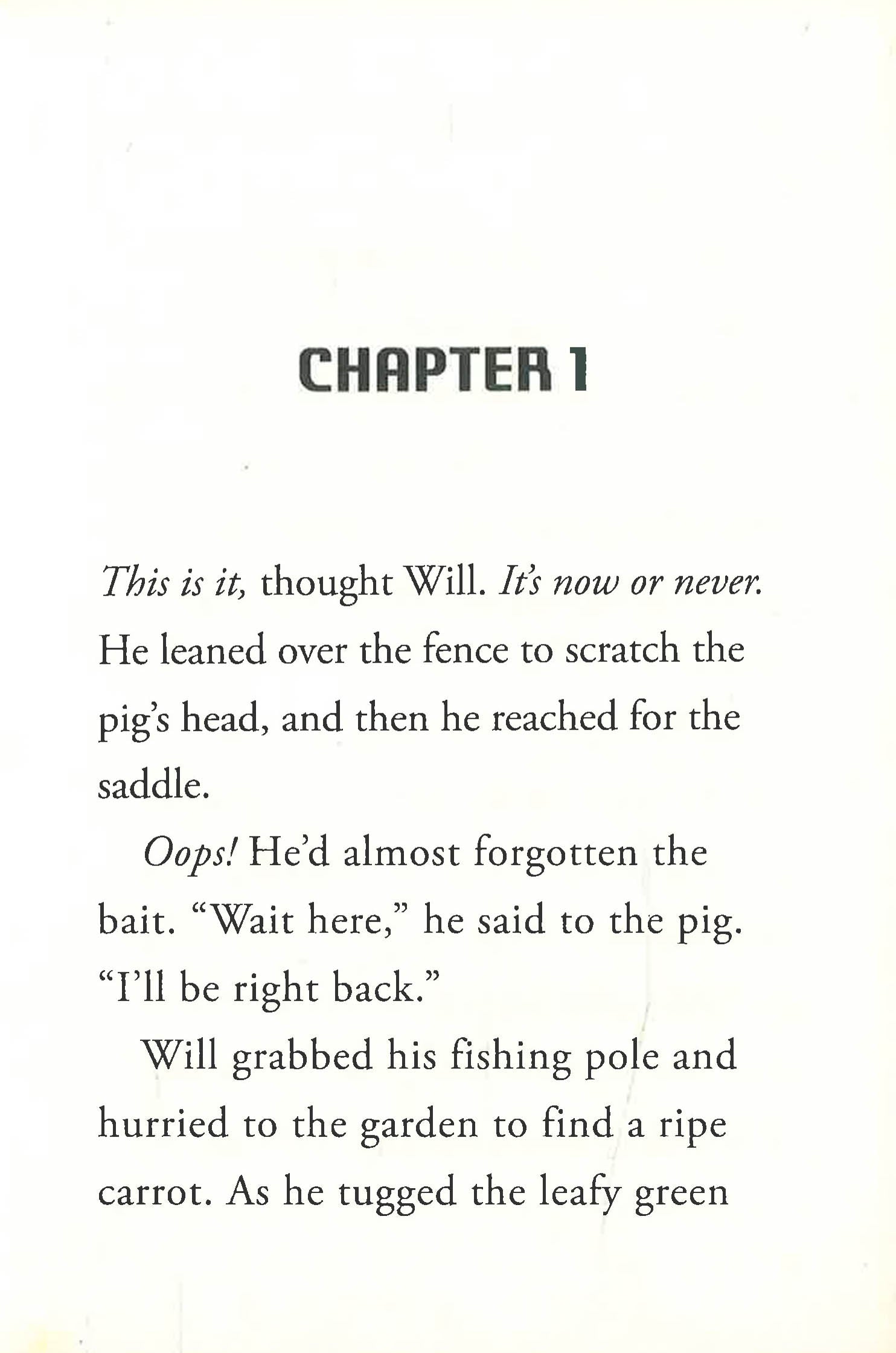 CHAPTER 1

This is it, thought Will. It's now or never. He leaned over the fence to scratch the pig's head, and then he reached for the saddle.

Oops! He'd almost forgotten the bait. "Wait here," he said to the pig. "I'll be right back."

Will grabbed his fishing pole and hurried to the garden to find a ripe carrot. As he tugged the leafy green